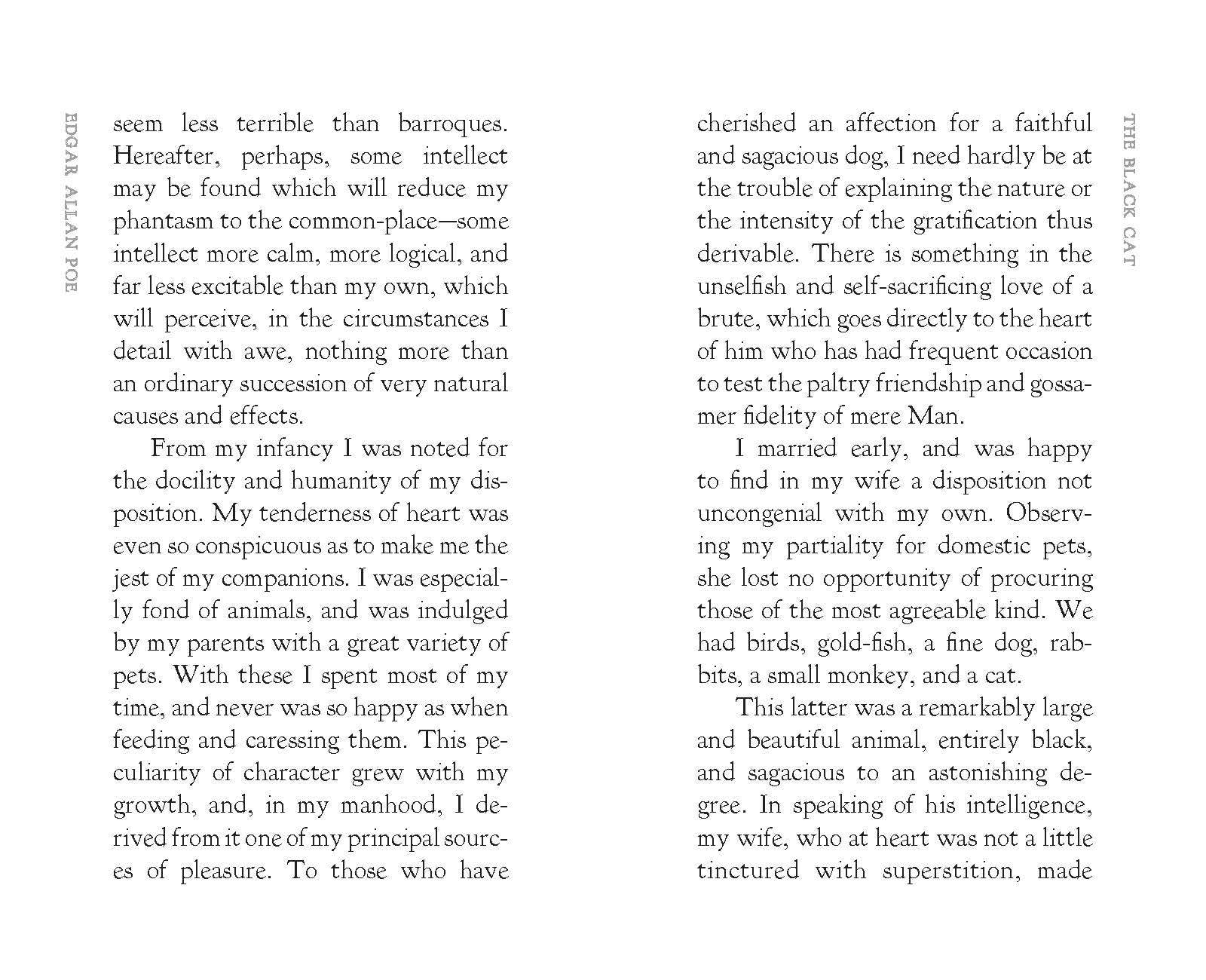 EDGAR ALLAN POE

seem less terrible than barroques. Hereafter, perhaps, some intellect may be found which will reduce my phantasm to the common-place—some intellect more calm, more logical, and far less excitable than my own, which will perceive, in the circumstances I detail with awe, nothing more than an ordinary succession of very natural causes and effects.

From my infancy I was noted for the docility and humanity of my disposition. My tenderness of heart was even so conspicuous as to make me the jest of my companions. I was especially fond of animals, and was indulged by my parents with a great variety of pets. With these I spent most of my time, and never was so happy as when feeding and caressing them. This peculiarity of character grew with my growth, and, in my manhood, I derived from it one of my principal sources of pleasure. To those who have

THE BLACK CAT

cherished an affection for a faithful and sagacious dog, I need hardly be at the trouble of explaining the nature or the intensity of the gratification thus derivable. There is something in the unselfish and self-sacrificing love of a brute, which goes directly to the heart of him who has had frequent occasion to test the paltry friendship and gossamer fidelity of mere Man.

I married early, and was happy to find in my wife a disposition not uncongenial with my own. Observing my partiality for domestic pets, she lost no opportunity of procuring those of the most agreeable kind. We had birds, gold-fish, a fine dog, rabbits, a small monkey, and a cat.

This latter was a remarkably large and beautiful animal, entirely black, and sagacious to an astonishing degree. In speaking of his intelligence, my wife, who at heart was not a little tinctured with superstition, made